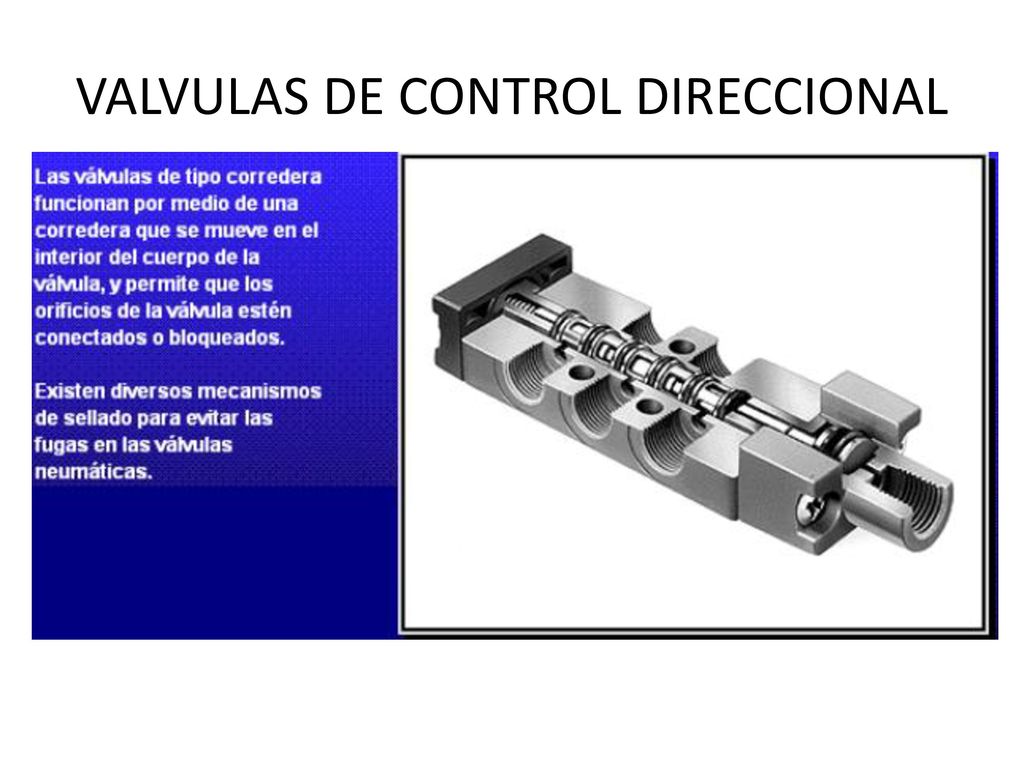 VALVULAS DE CONTROL DIRECCIONAL

Las válvulas de tipo corredera funcionan por medio de una corredera que se mueve en el interior del cuerpo de la válvula, y permite que los orificios de la válvula estén conectados o bloqueados.

Existen diversos mecanismos de sellado para evitar las fugas en las válvulas neumáticas.